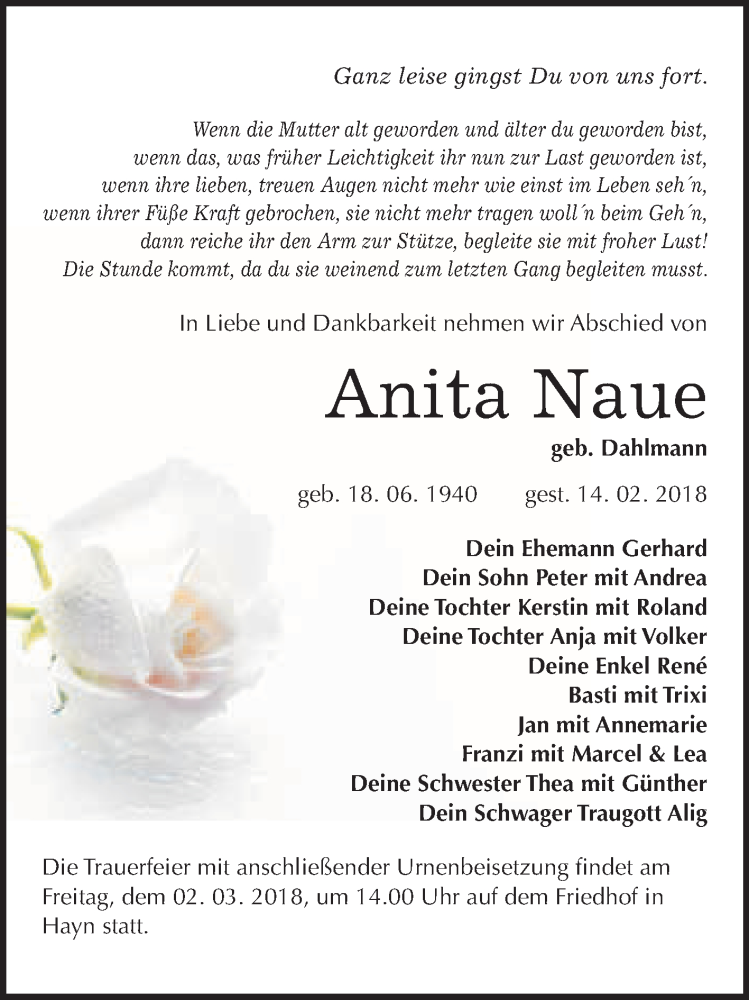 Ganz leise gingst Du von uns fort.

Wenn die Mutter alt geworden und älter du geworden bist,
wenn das, was früher Leichtigkeit ihr nun zur Last geworden ist,
wenn ihre lieben, treuen Augen nicht mehr wie einst im Leben seh´n,
wenn ihrer Füße Kraft gebrochen, sie nicht mehr tragen woll´n beim Geh´n,
dann reiche ihr den Arm zur Stütze, begleite sie mit froher Lust!
Die Stunde kommt, da du sie weinend zum letzten Gang begleiten musst.

In Liebe und Dankbarkeit nehmen wir Abschied von

Anita Naue
geb. Dahlmann

geb. 18. 06. 1940 gest. 14. 02. 2018

Dein Ehemann Gerhard
Dein Sohn Peter mit Andrea
Deine Tochter Kerstin mit Roland
Deine Tochter Anja mit Volker
Deine Enkel René
Basti mit Trixi
Jan mit Annemarie
Franzi mit Marcel & Lea
Deine Schwester Thea mit Günther
Dein Schwager Traugott Alig

Die Trauerfeier mit anschließender Urnenbeisetzung findet am Freitag, dem 02. 03. 2018, um 14.00 Uhr auf dem Friedhof in Hayn statt.